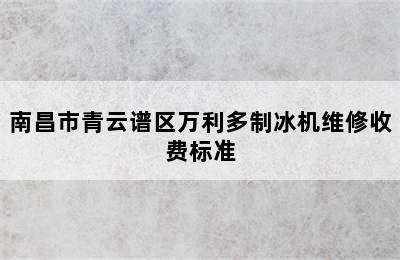 南昌市青云谱区万利多制冰机维修收费标准